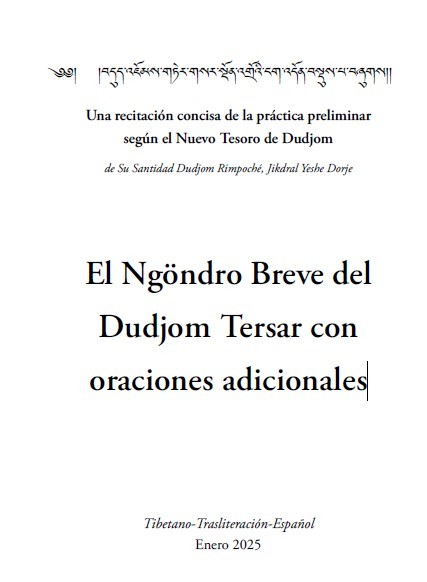 ༄༅། །བདུད་འཇོམས་གཏེར་གསར་སྔོན་འགྲོའི་ངག་འདོན་བསྡུས་པ་བཞུགས།།

Una recitación concisa de la práctica preliminar según el Nuevo Tesoro de Dudjom

de Su Santidad Dudjom Rimpoché, Jikdral Yeshe Dorje

El Ngöndro Breve del Dudjom Tersar con oraciones adicionales

Tibetano-Trasliteración-Español

Enero 2025